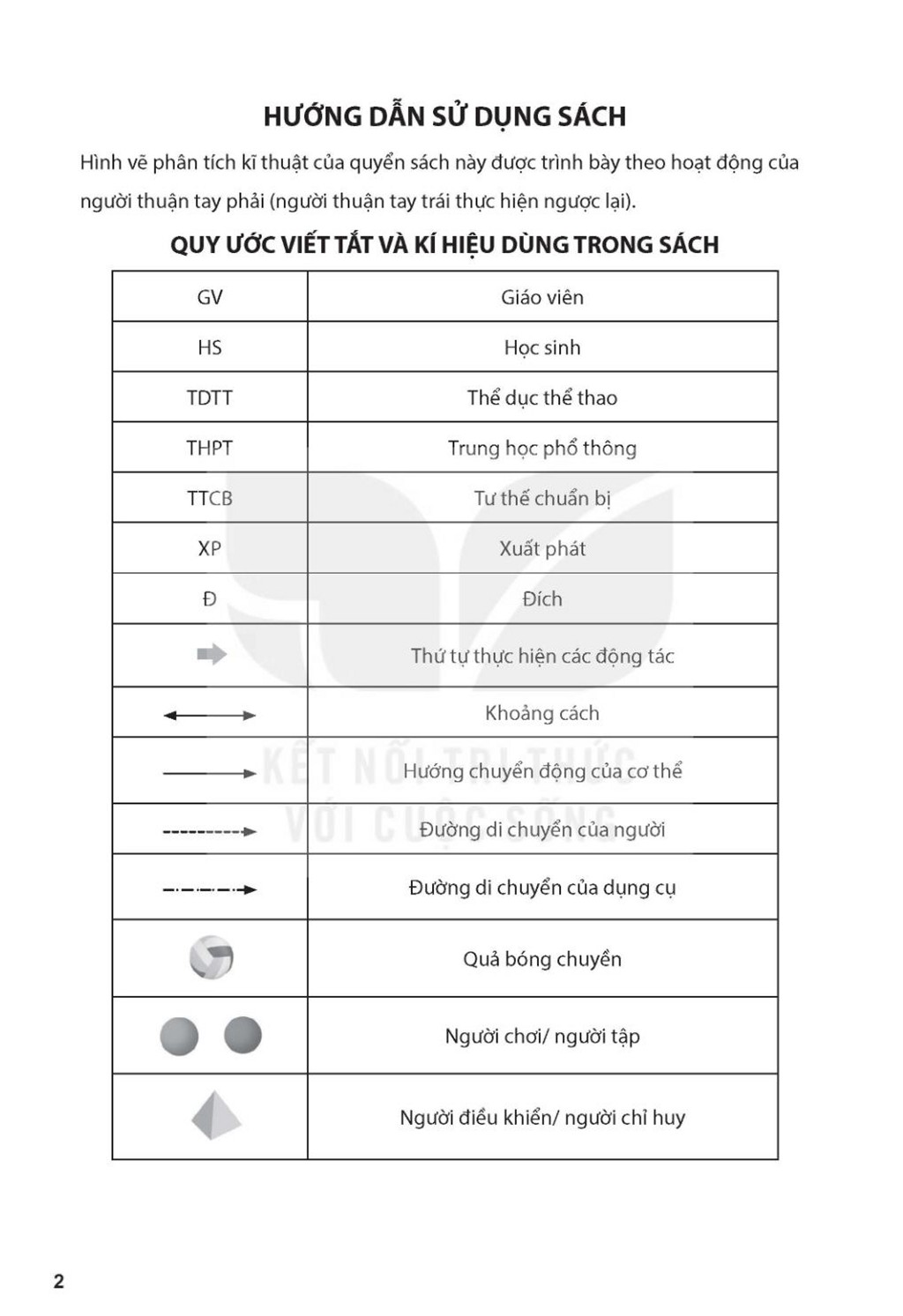 HƯỚNG DẪN SỬ DỤNG SÁCH

Hình vẽ phân tích kĩ thuật của quyển sách này được trình bày theo hoạt động của người thuận tay phải (người thuận tay trái thực hiện ngược lại).

QUY ƯỚC VIẾT TẮT VÀ KÍ HIỆU DÙNG TRONG SÁCH

| | |
|---|---|
| GV | Giáo viên |
| HS | Học sinh |
| TDTT | Thể dục thể thao |
| THPT | Trung học phổ thông |
| TTCB | Tư thế chuẩn bị |
| XP | Xuất phát |
| Đ | Đích |
| | Thứ tự thực hiện các động tác |
| | Khoảng cách |
| | Hướng chuyển động của cơ thể |
| | Đường di chuyển của người |
| | Đường di chuyển của dụng cụ |
| | Quả bóng chuyền |
| | Người chơi/ người tập |
| | Người điều khiển/ người chỉ huy |

KẾT NỐI TRI THỨC VỚI CUỘC SỐNG

2